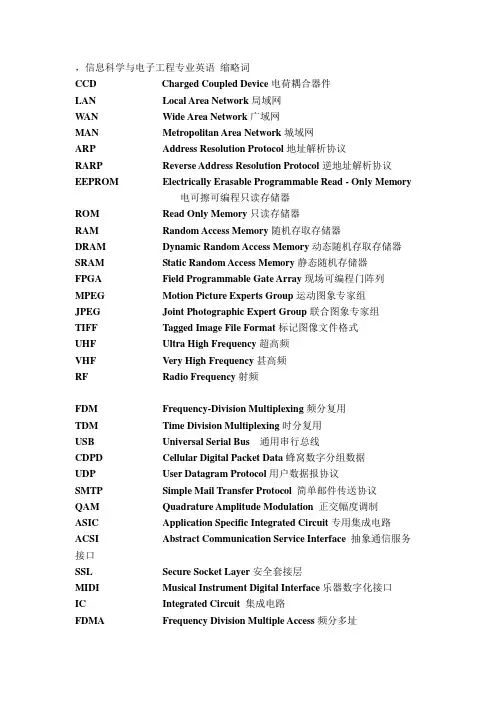 ，信息科学与电子工程专业英语 缩略词

CCD Charged Coupled Device 电荷耦合器件
LAN Local Area Network 局域网
WAN Wide Area Network 广域网
MAN Metropolitan Area Network 城域网
ARP Address Resolution Protocol 地址解析协议
RARP Reverse Address Resolution Protocol 逆地址解析协议
EEPROM Electrically Erasable Programmable Read - Only Memory 电可擦可编程只读存储器
ROM Read Only Memory 只读存储器
RAM Random Access Memory 随机存取存储器
DRAM Dynamic Random Access Memory 动态随机存取存储器
SRAM Static Random Access Memory 静态随机存储器
FPGA Field Programmable Gate Array 现场可编程门阵列
MPEG Motion Picture Experts Group 运动图象专家组
JPEG Joint Photographic Expert Group 联合图象专家组
TIFF Tagged Image File Format 标记图像文件格式
UHF Ultra High Frequency 超高频
VHF Very High Frequency 甚高频
RF Radio Frequency 射频

FDM Frequency-Division Multiplexing 频分复用
TDM Time Division Multiplexing 时分复用
USB Universal Serial Bus 通用串行总线
CDPD Cellular Digital Packet Data 蜂窝数字分组数据
UDP User Datagram Protocol 用户数据报协议
SMTP Simple Mail Transfer Protocol 简单邮件传送协议
QAM Quadrature Amplitude Modulation 正交幅度调制
ASIC Application Specific Integrated Circuit 专用集成电路
ACSI Abstract Communication Service Interface 抽象通信服务接口
SSL Secure Socket Layer 安全套接层
MIDI Musical Instrument Digital Interface 乐器数字化接口
IC Integrated Circuit 集成电路
FDMA Frequency Division Multiple Access 频分多址